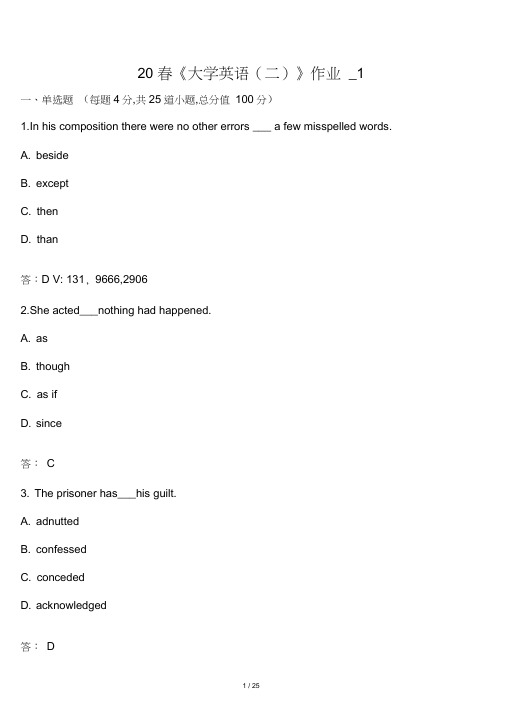 20 春《大学英语（二）》作业 _1

一、单选题 （每题 4 分,共 25 道小题,总分值 100 分）

1.In his composition there were no other errors ___ a few misspelled words.

A. beside

B. except

C. then

D. than

答：D V: 131，9666,2906

2.She acted___nothing had happened.

A. as

B. though

C. as if

D. since

答： C

3. The prisoner has___his guilt.

A. adnutted

B. confessed

C. conceded

D. acknowledged

答： D

1 / 25